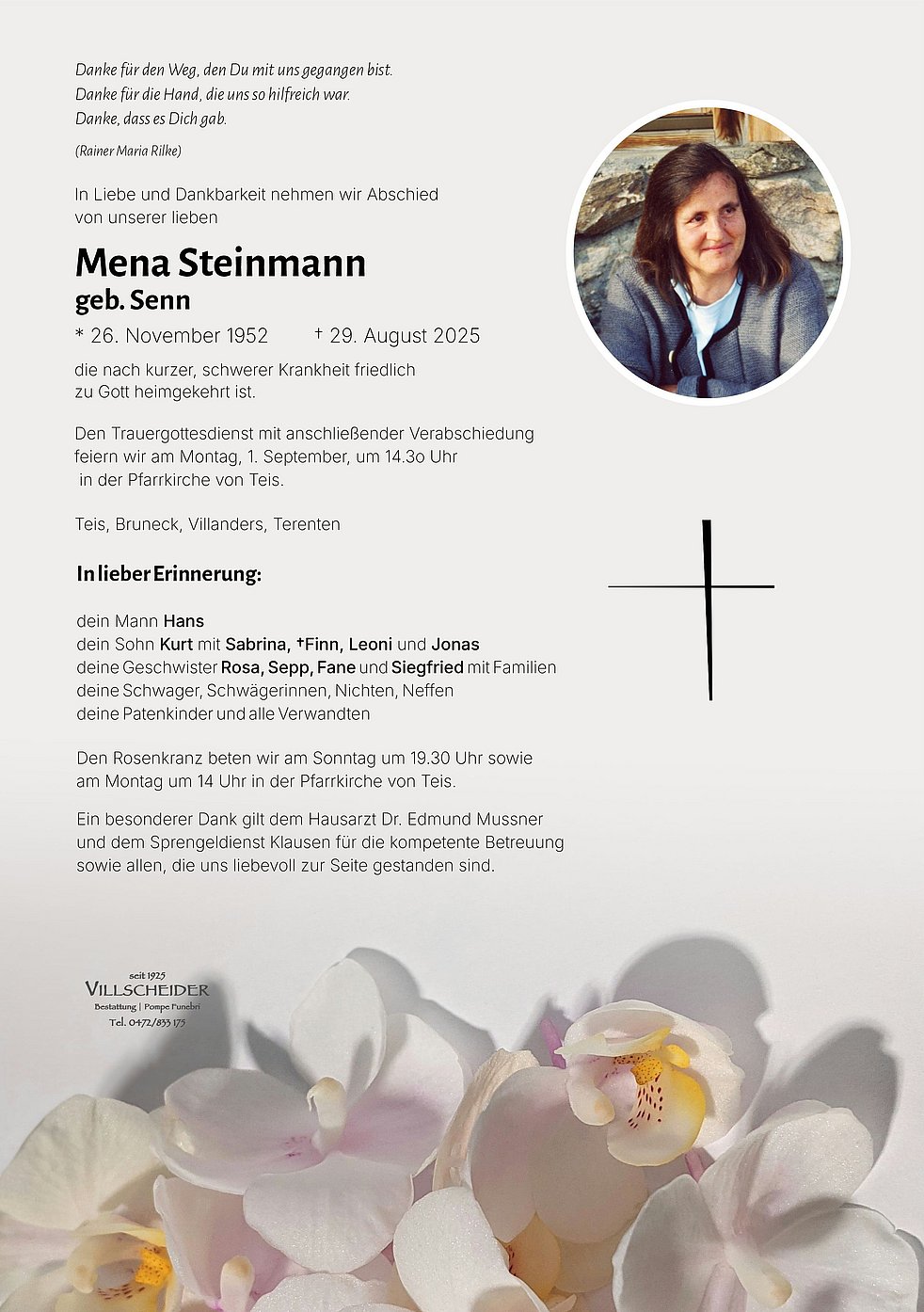 Danke für den Weg, den Du mit uns gegangen bist.
Danke für die Hand, die uns so hilfreich war.
Danke, dass es Dich gab.

(Rainer Maria Rilke)

In Liebe und Dankbarkeit nehmen wir Abschied von unserer lieben

Mena Steinmann
geb. Senn

* 26. November 1952 † 29. August 2025

die nach kurzer, schwerer Krankheit friedlich zu Gott heimgekehrt ist.

Den Trauergottesdienst mit anschließender Verabschiedung feiern wir am Montag, 1. September, um 14.3o Uhr in der Pfarrkirche von Teis.

Teis, Bruneck, Villanders, Terenten

In lieber Erinnerung:

dein Mann Hans
dein Sohn Kurt mit Sabrina, †Finn, Leoni und Jonas
deine Geschwister Rosa, Sepp, Fane und Siegfried mit Familien
deine Schwager, Schwägerinnen, Nichten, Neffen
deine Patenkinder und alle Verwandten

Den Rosenkranz beten wir am Sonntag um 19.30 Uhr sowie am Montag um 14 Uhr in der Pfarrkirche von Teis.

Ein besonderer Dank gilt dem Hausarzt Dr. Edmund Mussner und dem Sprengeldienst Klausen für die kompetente Betreuung sowie allen, die uns liebevoll zur Seite gestanden sind.

seit 1925
VILLSCHEIDER
Bestattung | Pompe Funebri
Tel. 0472/833 173